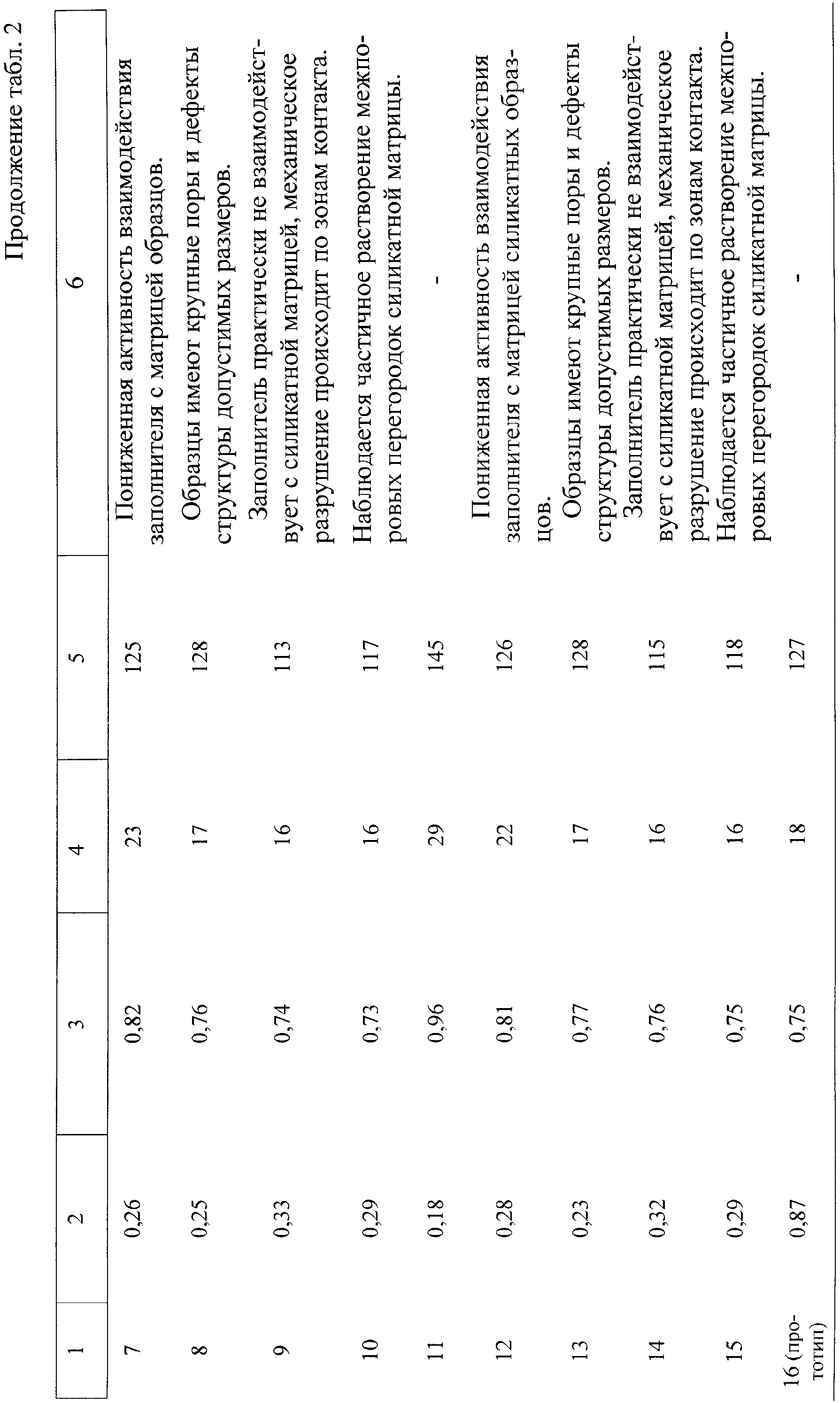 Продолжение табл. 2

| 1 | 2 | 3 | 4 | 5 | 6 |
|---|---|---|---|---|---|
| 7 | 0,26 | 0,82 | 23 | 125 | Пониженная активность взаимодействия заполнителя с матрицей образцов. |
| 8 | 0,25 | 0,76 | 17 | 128 | Образцы имеют крупные поры и дефекты структуры допустимых размеров. |
| 9 | 0,33 | 0,74 | 16 | 113 | Заполнитель практически не взаимодействует с силикатной матрицей, механическое разрушение происходит по зонам контакта. |
| 10 | 0,29 | 0,73 | 16 | 117 | Наблюдается частичное растворение межпоровых перегородок силикатной матрицы. |
| 11 | 0,18 | 0,96 | 29 | 145 | - |
| 12 | 0,28 | 0,81 | 22 | 126 | Пониженная активность взаимодействия заполнителя с матрицей силикатных образцов. |
| 13 | 0,23 | 0,77 | 17 | 128 | Образцы имеют крупные поры и дефекты структуры допустимых размеров. |
| 14 | 0,32 | 0,76 | 16 | 115 | Заполнитель практически не взаимодействует с силикатной матрицей, механическое разрушение происходит по зонам контакта. |
| 15 | 0,29 | 0,75 | 16 | 118 | Наблюдается частичное растворение межпоровых перегородок силикатной матрицы. |
| 16 (прототип) | 0,87 | 0,75 | 18 | 127 | - |